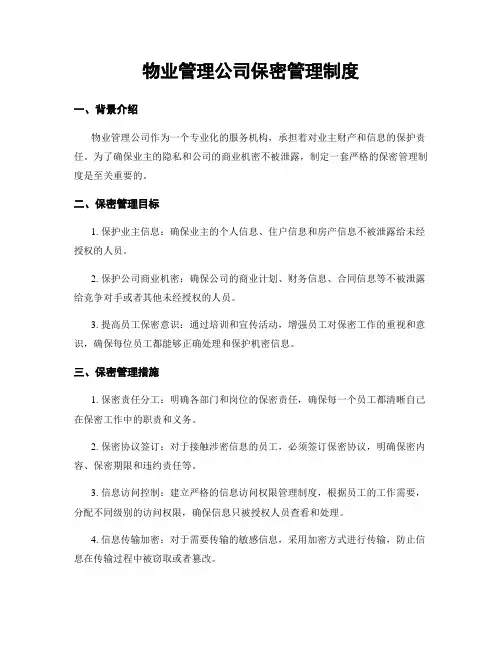 物业管理公司保密管理制度

一、背景介绍

物业管理公司作为一个专业化的服务机构，承担着对业主财产和信息的保护责任。为了确保业主的隐私和公司的商业机密不被泄露，制定一套严格的保密管理制度是至关重要的。

二、保密管理目标

1. 保护业主信息：确保业主的个人信息、住户信息和房产信息不被泄露给未经授权的人员。

2. 保护公司商业机密：确保公司的商业计划、财务信息、合同信息等不被泄露给竞争对手或者其他未经授权的人员。

3. 提高员工保密意识：通过培训和宣传活动，增强员工对保密工作的重视和意识，确保每位员工都能够正确处理和保护机密信息。

三、保密管理措施

1. 保密责任分工：明确各部门和岗位的保密责任，确保每一个员工都清晰自己在保密工作中的职责和义务。

2. 保密协议签订：对于接触涉密信息的员工，必须签订保密协议，明确保密内容、保密期限和违约责任等。

3. 信息访问控制：建立严格的信息访问权限管理制度，根据员工的工作需要，分配不同级别的访问权限，确保信息只被授权人员查看和处理。

4. 信息传输加密：对于需要传输的敏感信息，采用加密方式进行传输，防止信息在传输过程中被窃取或者篡改。